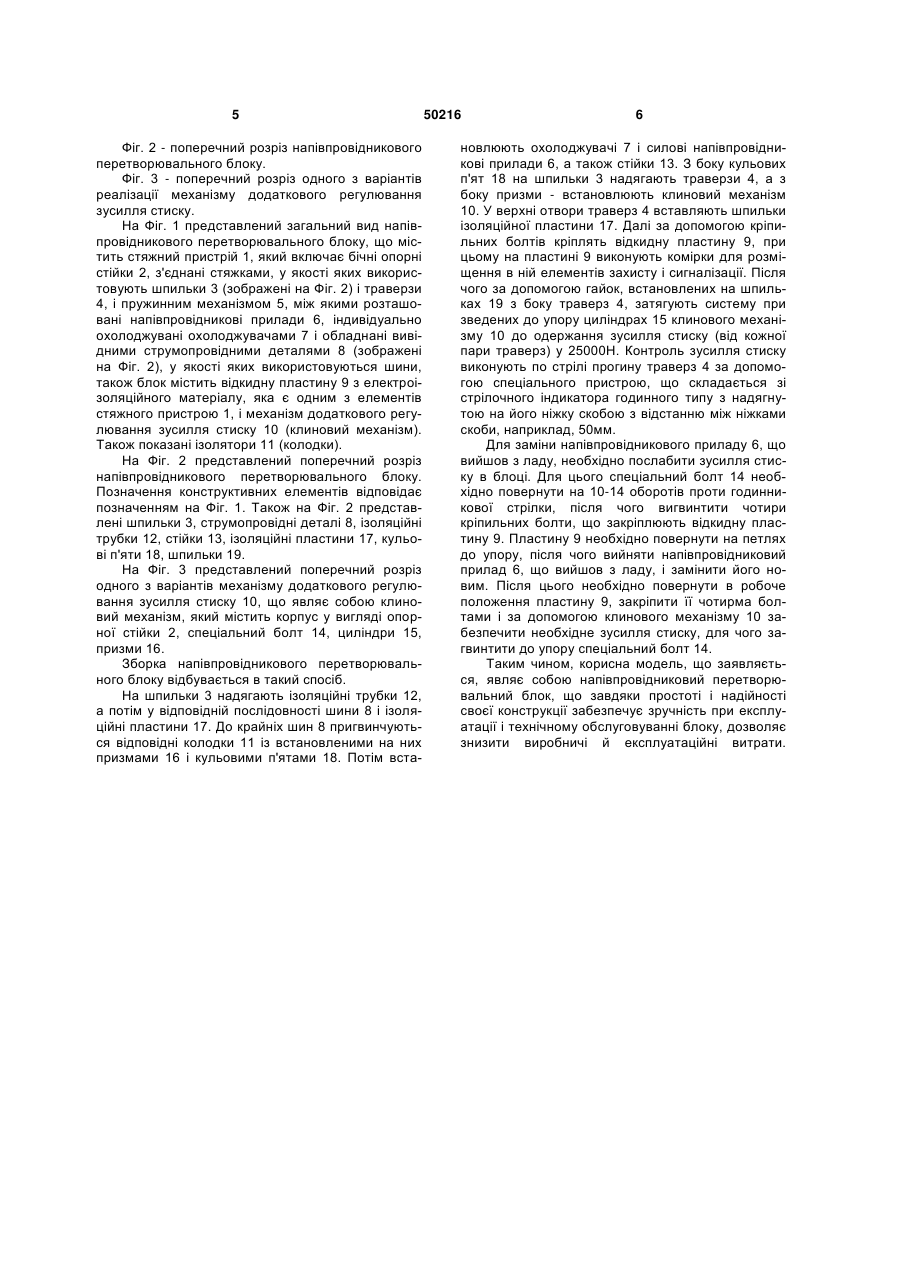 5 50216 6

Фіг. 2 - поперечний розріз напівпровідникового перетворювального блоку.

Фіг. 3 - поперечний розріз одного з варіантів реалізації механізму додаткового регулювання зусилля стиску.

На Фіг. 1 представлений загальний вид напівпровідникового перетворювального блоку, що містить стяжний пристрій 1, який включає бічні опорні стійки 2, з'єднані стяжками, у якості яких використовують шпильки 3 (зображені на Фіг. 2) і траверзи 4, і пружинним механізмом 5, між якими розташовані напівпровідникові прилади 6, індивідуально охолоджувані охолоджувачами 7 і обладнані вивідними струмопровідними деталями 8 (зображені на Фіг. 2), у якості яких використовуються шини, також блок містить відкидну пластину 9 з електроізоляційного матеріалу, яка є одним з елементів стяжного пристрою 1, і механізм додаткового регулювання зусилля стиску 10 (клиновий механізм). Також показані ізолятори 11 (колодки).

На Фіг. 2 представлений поперечний розріз напівпровідникового перетворювального блоку. Позначення конструктивних елементів відповідає позначенням на Фіг. 1. Також на Фіг. 2 представлені шпильки 3, струмопровідні деталі 8, ізоляційні трубки 12, стійки 13, ізоляційні пластини 17, кульові п'яти 18, шпильки 19.

На Фіг. 3 представлений поперечний розріз одного з варіантів механізму додаткового регулювання зусилля стиску 10, що являє собою клиновий механізм, який містить корпус у вигляді опорної стійки 2, спеціальний болт 14, циліндри 15, призми 16.

Зборка напівпровідникового перетворювального блоку відбувається в такий спосіб.

На шпильки 3 надягають ізоляційні трубки 12, а потім у відповідній послідовності шини 8 і ізоляційні пластини 17. До крайніх шин 8 пригвинчуються відповідні колодки 11 із встановленими на них призмами 16 і кульовими п'ятами 18. Потім встановлюють охолоджувачі 7 і силові напівпровідникові прилади 6, а також стійки 13. З боку кульових п'ят 18 на шпильки 3 надягають траверзи 4, а з боку призми - встановлюють клиновий механізм 10. У верхні отвори траверз 4 вставляють шпильки ізоляційної пластини 17. Далі за допомогою кріпильних болтів кріплять відкидну пластину 9, при цьому на пластині 9 виконують комірки для розміщення в ній елементів захисту і сигналізації. Після чого за допомогою гайок, встановлених на шпильках 19 з боку траверз 4, затягують систему при зведених до упору циліндрах 15 клинового механізму 10 до одержання зусилля стиску (від кожної пари траверз) у 25000Н. Контроль зусилля стиску виконують по стрілі прогину траверз 4 за допомогою спеціального пристрою, що складається зі стрілочного індикатора годинного типу з надягнутою на його ніжку скобою з відстанню між ніжками скоби, наприклад, 50мм.

Для заміни напівпровідникового приладу 6, що вийшов з ладу, необхідно послабити зусилля стиску в блоці. Для цього спеціальний болт 14 необхідно повернути на 10-14 оборотів проти годинникової стрілки, після чого вигвинтити чотири кріпильних болти, що закріплюють відкидну пластину 9. Пластину 9 необхідно повернути на петлях до упору, після чого вийняти напівпровідниковий прилад 6, що вийшов з ладу, і замінити його новим. Після цього необхідно повернути в робоче положення пластину 9, закріпити її чотирма болтами і за допомогою клинового механізму 10 забезпечити необхідне зусилля стиску, для чого загвинтити до упору спеціальний болт 14.

Таким чином, корисна модель, що заявляється, являє собою напівпровідниковий перетворювальний блок, що завдяки простоті і надійності своєї конструкції забезпечує зручність при експлуатації і технічному обслуговуванні блоку, дозволяє знизити виробничі й експлуатаційні витрати.